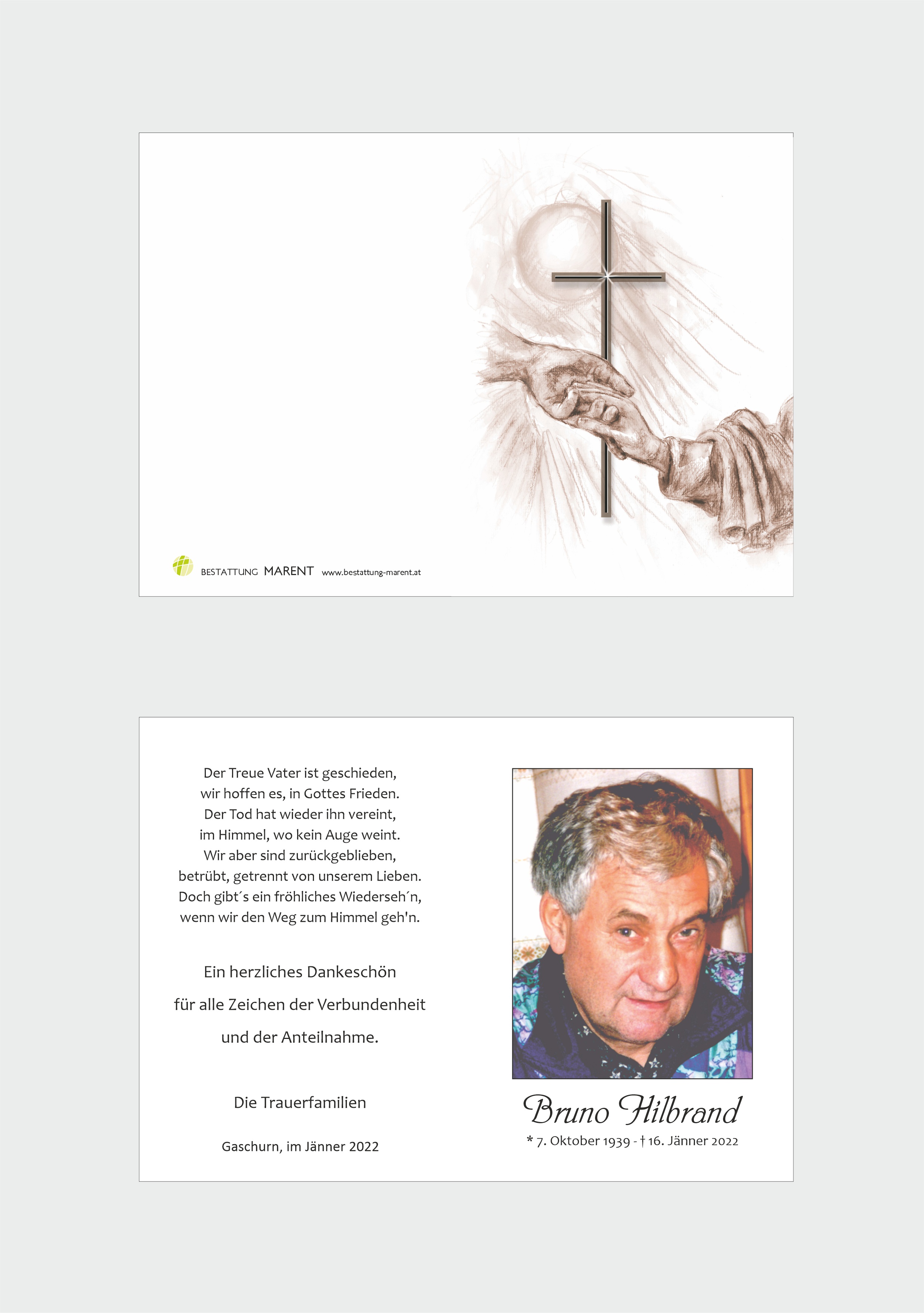 BESTATTUNG MARENT www.bestattung-marent.at

Der Treue Vater ist geschieden,
wir hoffen es, in Gottes Frieden.
Der Tod hat wieder ihn vereint,
im Himmel, wo kein Auge weint.
Wir aber sind zurückgeblieben,
betrübt, getrennt von unserem Lieben.
Doch gibt´s ein fröhliches Wiederseh´n,
wenn wir den Weg zum Himmel geh'n.

Ein herzliches Dankeschön
für alle Zeichen der Verbundenheit
und der Anteilnahme.

Die Trauerfamilien

Gaschurn, im Jänner 2022

Bruno Hilbrand
* 7. Oktober 1939 - † 16. Jänner 2022